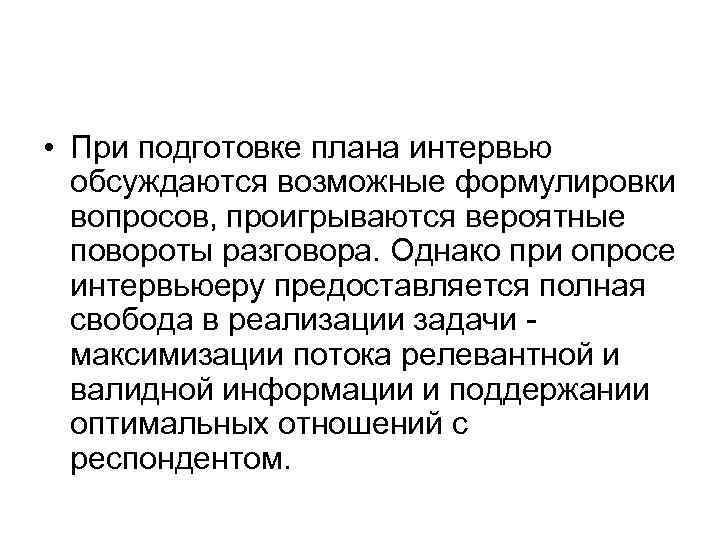 • При подготовке плана интервью обсуждаются возможные формулировки вопросов, проигрываются вероятные повороты разговора. Однако при опросе интервьюеру предоставляется полная свобода в реализации задачи - максимизации потока релевантной и валидной информации и поддержании оптимальных отношений с респондентом.